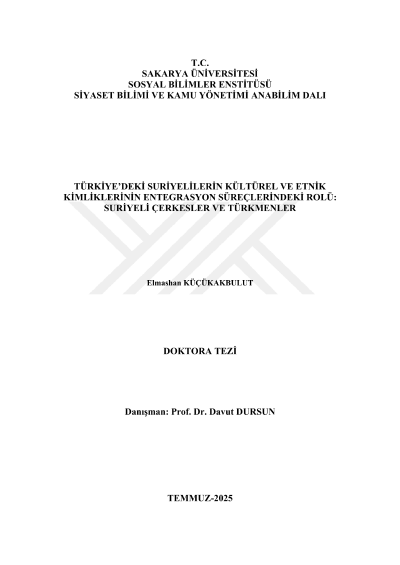 T.C.
SAKARYA ÜNİVERSİTESİ
SOSYAL BİLİMLER ENSTİTÜSÜ
SİYASET BİLİMİ VE KAMU YÖNETİMİ ANABİLİM DALI

TÜRKİYE'DEKİ SURİYELİLERİN KÜLTÜREL VE ETNİK KİMLİKLERİNİN ENTEGRASYON SÜREÇLERİNDEKİ ROLÜ: SURİYELİ ÇERKESLER VE TÜRKMENLER

Elmashan KÜÇÜKAKBULUT

DOKTORA TEZİ

Danışman: Prof. Dr. Davut DURSUN

TEMMUZ-2025